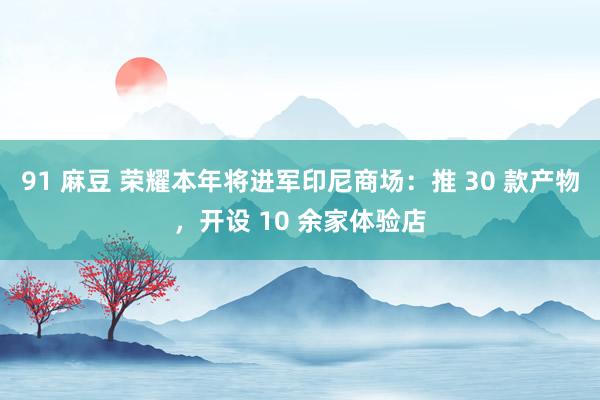 91 麻豆 荣耀本年将进军印尼商场：推 30 款产物，开设 10 余家体验店